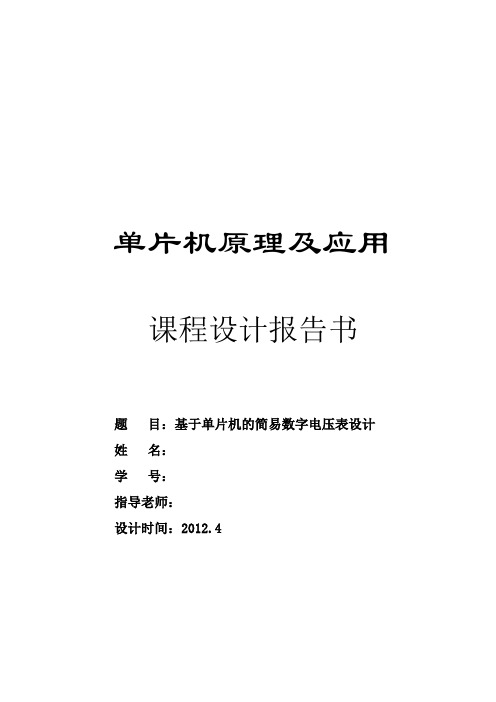 单片机原理及应用

课程设计报告书

题　目：基于单片机的简易数字电压表设计

姓　名：

学　号：

指导老师：

设计时间：2012.4